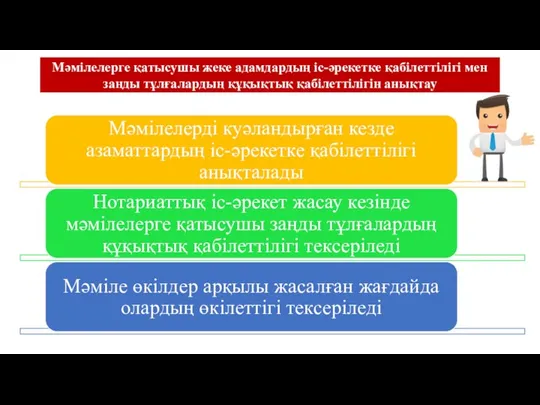 Мәмілелерге қатысушы жеке адамдардың іс-әрекетке қабілеттілігі мен заңды тұлғалардың құқықтық қабілеттілігін анықтау

Мәмілелерді куәландырған кезде азаматтардың іс-әрекетке қабілеттілігі анықталады

Нотариаттық іс-әрекет жасау кезінде мәмілелерге қатысушы заңды тұлғалардың құқықтық қабілеттілігі тексеріледі

Мәміле өкілдер арқылы жасалған жағдайда олардың өкілеттігі тексеріледі